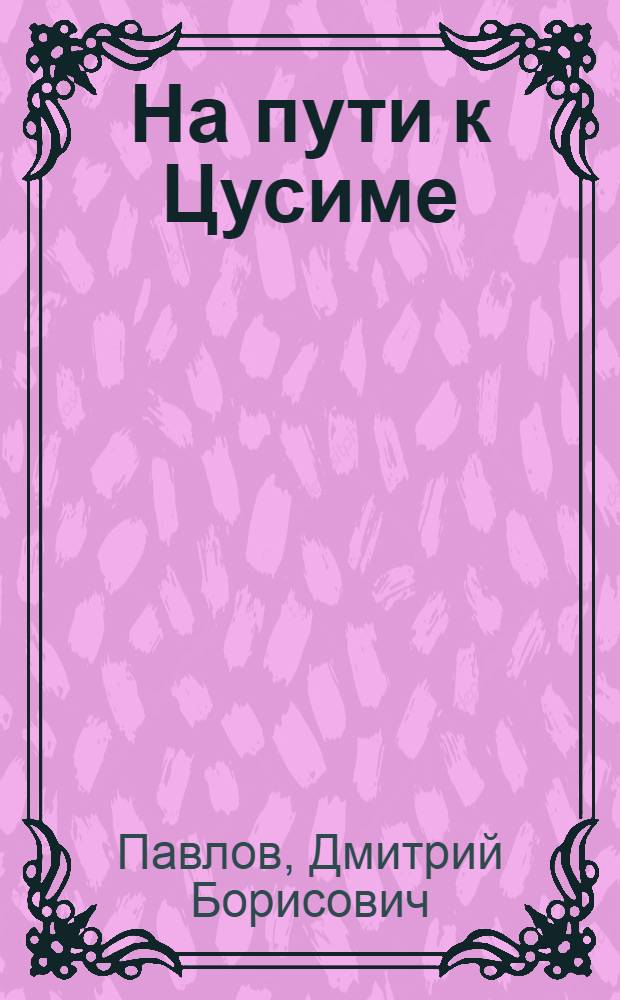 На пути к Цусиме

Павлов, Дмитрий Борисович